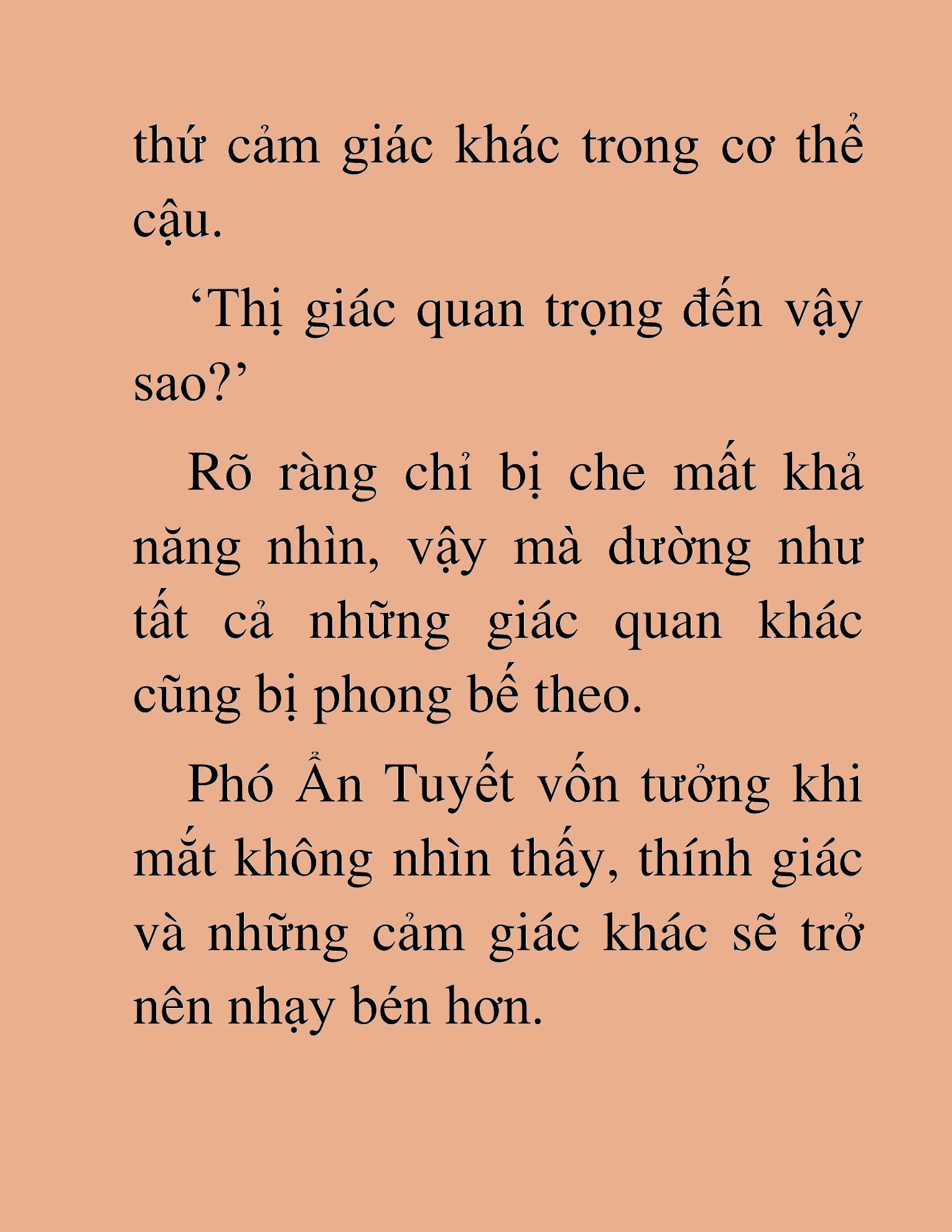 thứ cảm giác khác trong cơ thể cậu.

‘Thị giác quan trọng đến vậy sao?’

Rõ ràng chỉ bị che mất khả năng nhìn, vậy mà dường như tất cả những giác quan khác cũng bị phong bế theo.

Phó Ẩn Tuyết vốn tưởng khi mắt không nhìn thấy, thính giác và những cảm giác khác sẽ trở nên nhạy bén hơn.